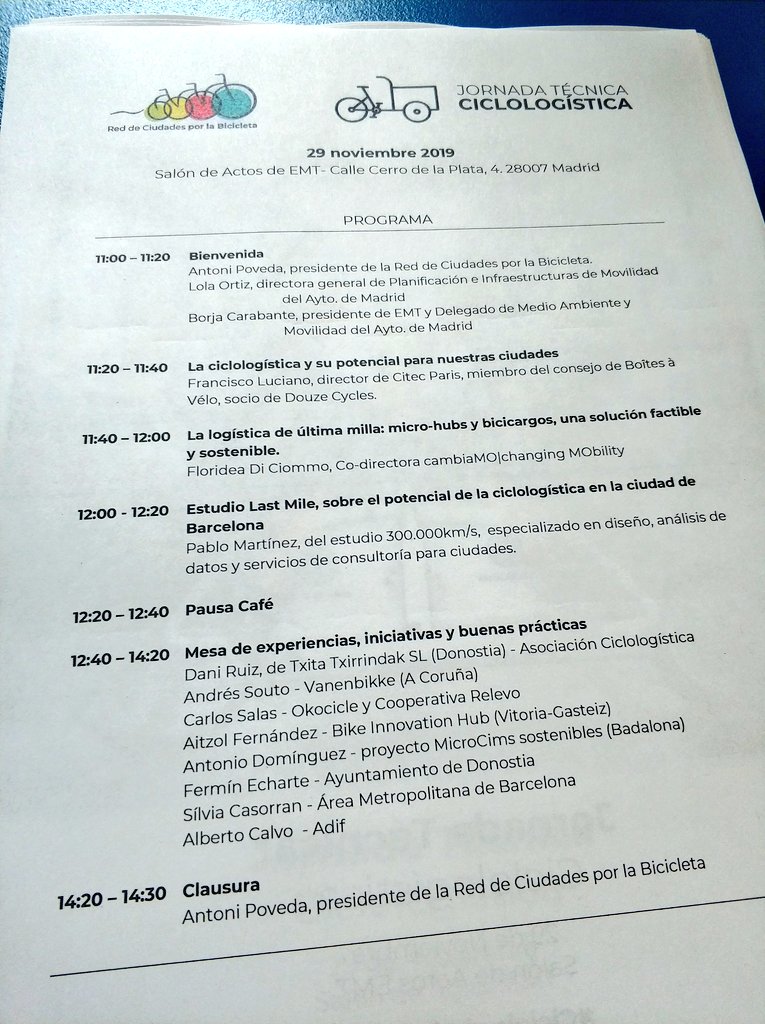 Red de Ciudades por la Bicicleta

JORNADA TÉCNICA
CICLOLOGÍSTICA

29 noviembre 2019
Salón de Actos de EMT- Calle Cerro de la Plata, 4. 28007 Madrid

PROGRAMA

11:00 – 11:20 Bienvenida
Antoni Poveda, presidente de la Red de Ciudades por la Bicicleta.
Lola Ortiz, directora general de Planificación e Infraestructuras de Movilidad del Ayto. de Madrid
Borja Carabante, presidente de EMT y Delegado de Medio Ambiente y Movilidad del Ayto. de Madrid

11:20 – 11:40 La ciclologística y su potencial para nuestras ciudades
Francisco Luciano, director de Citec Paris, miembro del consejo de Boîtes à Vélo, socio de Douze Cycles.

11:40 – 12:00 La logística de última milla: micro-hubs y bicicargos, una solución factible y sostenible.
Floridea Di Ciommo, Co-directora cambiaMO|changing MObility

12:00 - 12:20 Estudio Last Mile, sobre el potencial de la ciclologística en la ciudad de Barcelona
Pablo Martínez, del estudio 300.000km/s, especializado en diseño, análisis de datos y servicios de consultoría para ciudades.

12:20 – 12:40 Pausa Café

12:40 – 14:20 Mesa de experiencias, iniciativas y buenas prácticas
Dani Ruiz, de Txita Txirrindak SL (Donostia) - Asociación Ciclologística
Andrés Souto - Vanenbikke (A Coruña)
Carlos Salas - Okocicle y Cooperativa Relevo
Aitzol Fernández - Bike Innovation Hub (Vitoria-Gasteiz)
Antonio Domínguez - proyecto MicroCims sostenibles (Badalona)
Fermín Echarte - Ayuntamiento de Donostia
Sílvia Casorran - Área Metropolitana de Barcelona
Alberto Calvo - Adif

14:20 – 14:30 Clausura
Antoni Poveda, presidente de la Red de Ciudades por la Bicicleta